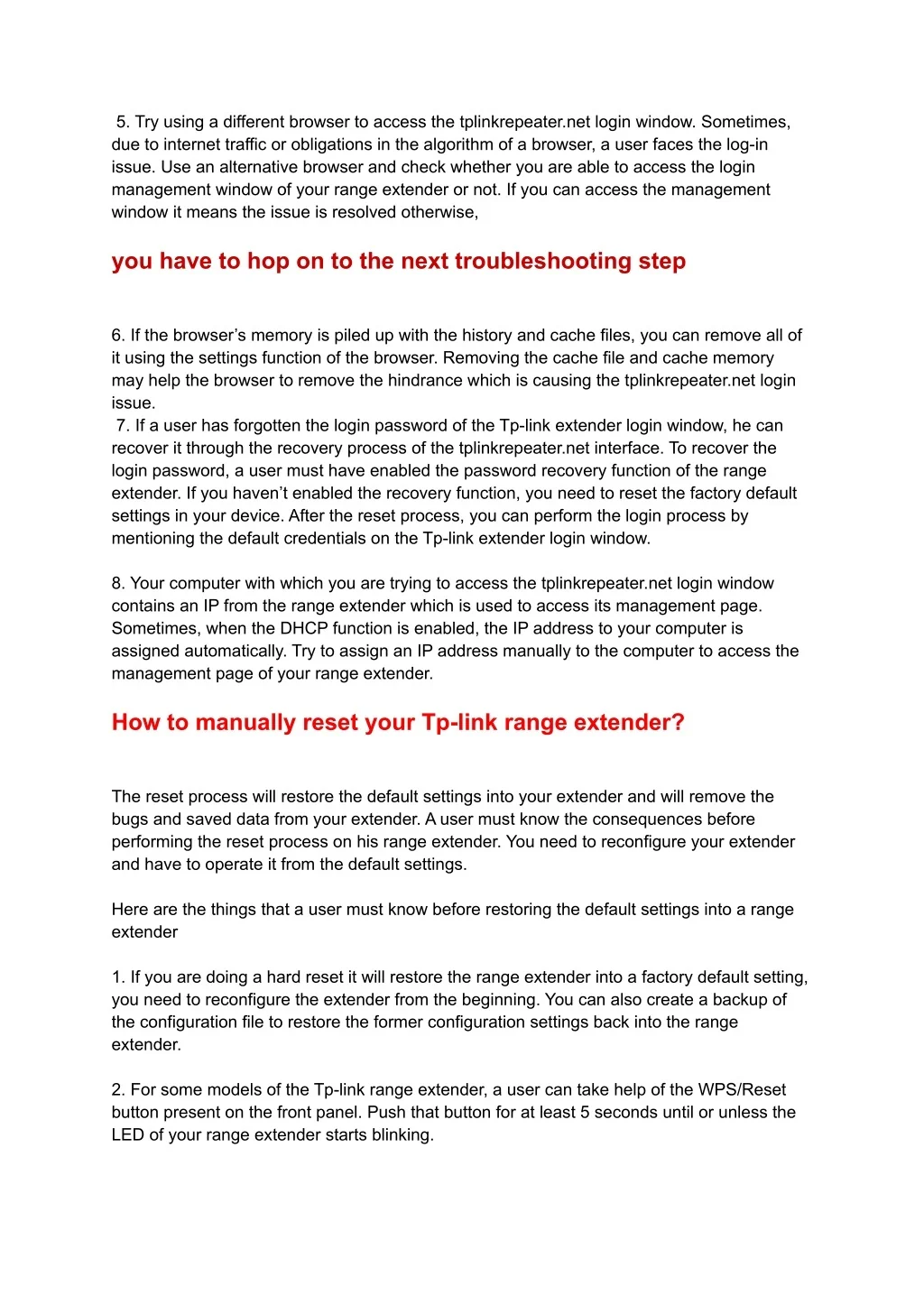 5. Try using a different browser to access the tplinkrepeater.net login window. Sometimes, due to internet traffic or obligations in the algorithm of a browser, a user faces the log-in issue. Use an alternative browser and check whether you are able to access the login management window of your range extender or not. If you can access the management window it means the issue is resolved otherwise,

you have to hop on to the next troubleshooting step

6. If the browser's memory is piled up with the history and cache files, you can remove all of it using the settings function of the browser. Removing the cache file and cache memory may help the browser to remove the hindrance which is causing the tplinkrepeater.net login issue.
7. If a user has forgotten the login password of the Tp-link extender login window, he can recover it through the recovery process of the tplinkrepeater.net interface. To recover the login password, a user must have enabled the password recovery function of the range extender. If you haven't enabled the recovery function, you need to reset the factory default settings in your device. After the reset process, you can perform the login process by mentioning the default credentials on the Tp-link extender login window.

8. Your computer with which you are trying to access the tplinkrepeater.net login window contains an IP from the range extender which is used to access its management page. Sometimes, when the DHCP function is enabled, the IP address to your computer is assigned automatically. Try to assign an IP address manually to the computer to access the management page of your range extender.

How to manually reset your Tp-link range extender?

The reset process will restore the default settings into your extender and will remove the bugs and saved data from your extender. A user must know the consequences before performing the reset process on his range extender. You need to reconfigure your extender and have to operate it from the default settings.

Here are the things that a user must know before restoring the default settings into a range extender

1. If you are doing a hard reset it will restore the range extender into a factory default setting, you need to reconfigure the extender from the beginning. You can also create a backup of the configuration file to restore the former configuration settings back into the range extender.

2. For some models of the Tp-link range extender, a user can take help of the WPS/Reset button present on the front panel. Push that button for at least 5 seconds until or unless the LED of your range extender starts blinking.